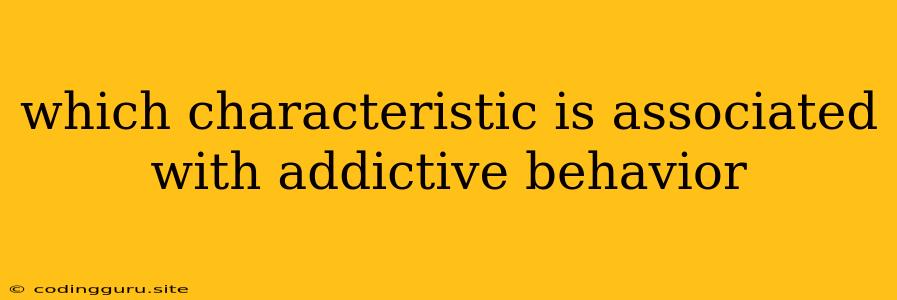 which characteristic is associated with addictive behavior

© codingguru.site